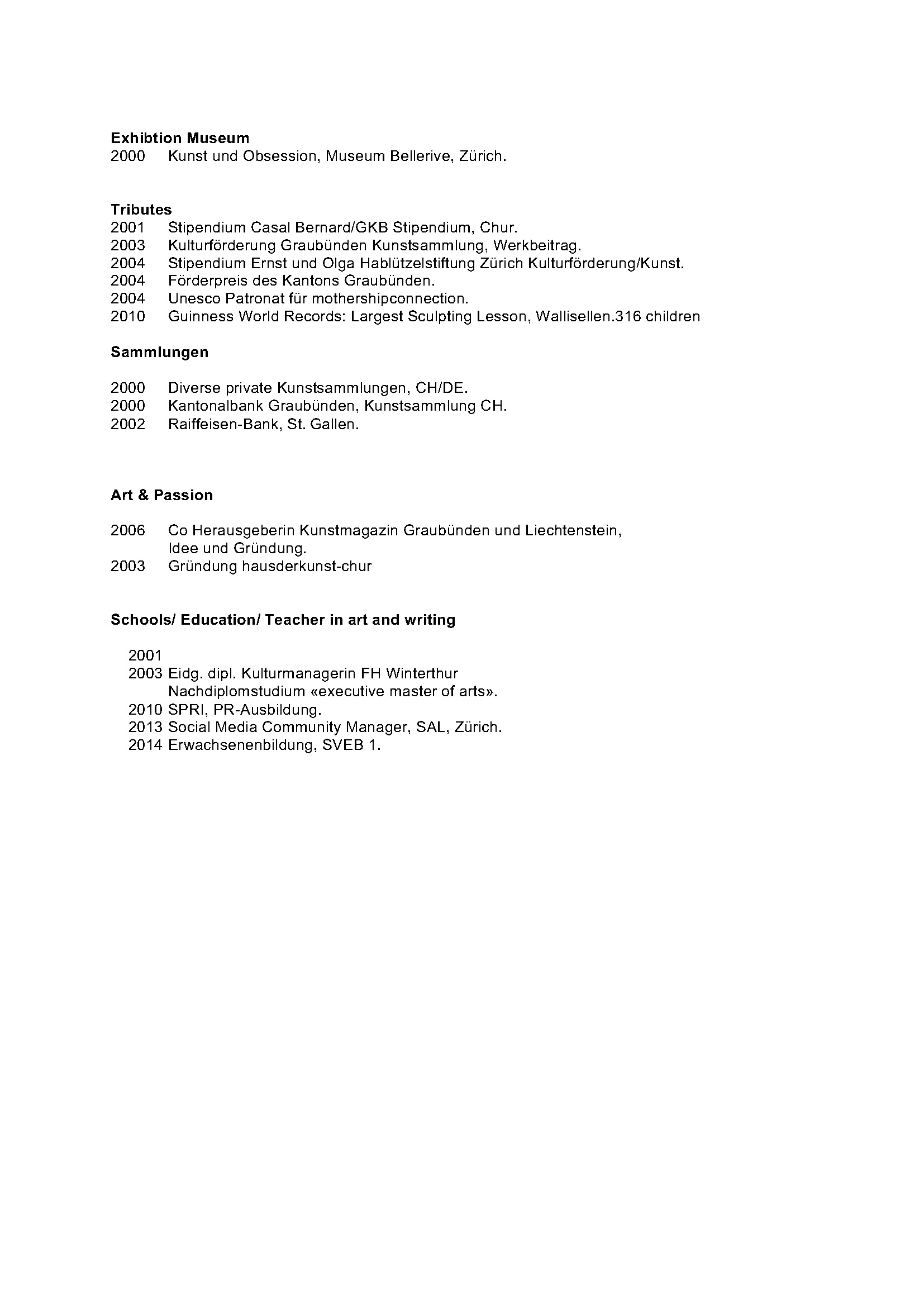 Exhibtion Museum
2000 Kunst und Obsession, Museum Bellerive, Zürich.

Tributes
2001 Stipendium Casal Bernard/GKB Stipendium, Chur.
2003 Kulturförderung Graubünden Kunstsammlung, Werkbeitrag.
2004 Stipendium Ernst und Olga Hablützelstiftung Zürich Kulturförderung/Kunst.
2004 Förderpreis des Kantons Graubünden.
2004 Unesco Patronat für mothershipconnection.
2010 Guinness World Records: Largest Sculpting Lesson, Wallisellen.316 children

Sammlungen

2000 Diverse private Kunstsammlungen, CH/DE.
2000 Kantonalbank Graubünden, Kunstsammlung CH.
2002 Raiffeisen-Bank, St. Gallen.

Art & Passion

2006 Co Herausgeberin Kunstmagazin Graubünden und Liechtenstein, Idee und Gründung.
2003 Gründung hausderkunst-chur

Schools/ Education/ Teacher in art and writing

2001
2003 Eidg. dipl. Kulturmanagerin FH Winterthur Nachdiplomstudium «executive master of arts».
2010 SPRI, PR-Ausbildung.
2013 Social Media Community Manager, SAL, Zürich.
2014 Erwachsenenbildung, SVEB 1.